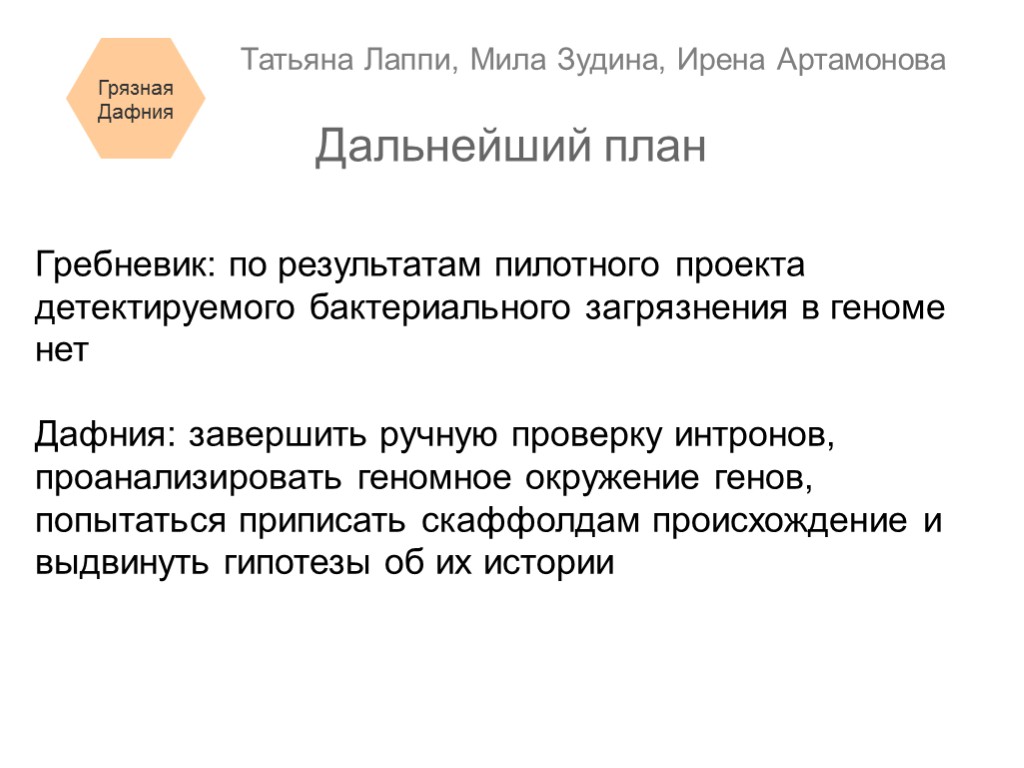 Грязная Дафния

Татьяна Лаппи, Мила Зудина, Ирена Артамонова

Дальнейший план

Гребневик: по результатам пилотного проекта детектируемого бактериального загрязнения в геноме нет

Дафния: завершить ручную проверку интронов, проанализировать геномное окружение генов, попытаться приписать скаффолдам происхождение и выдвинуть гипотезы об их истории